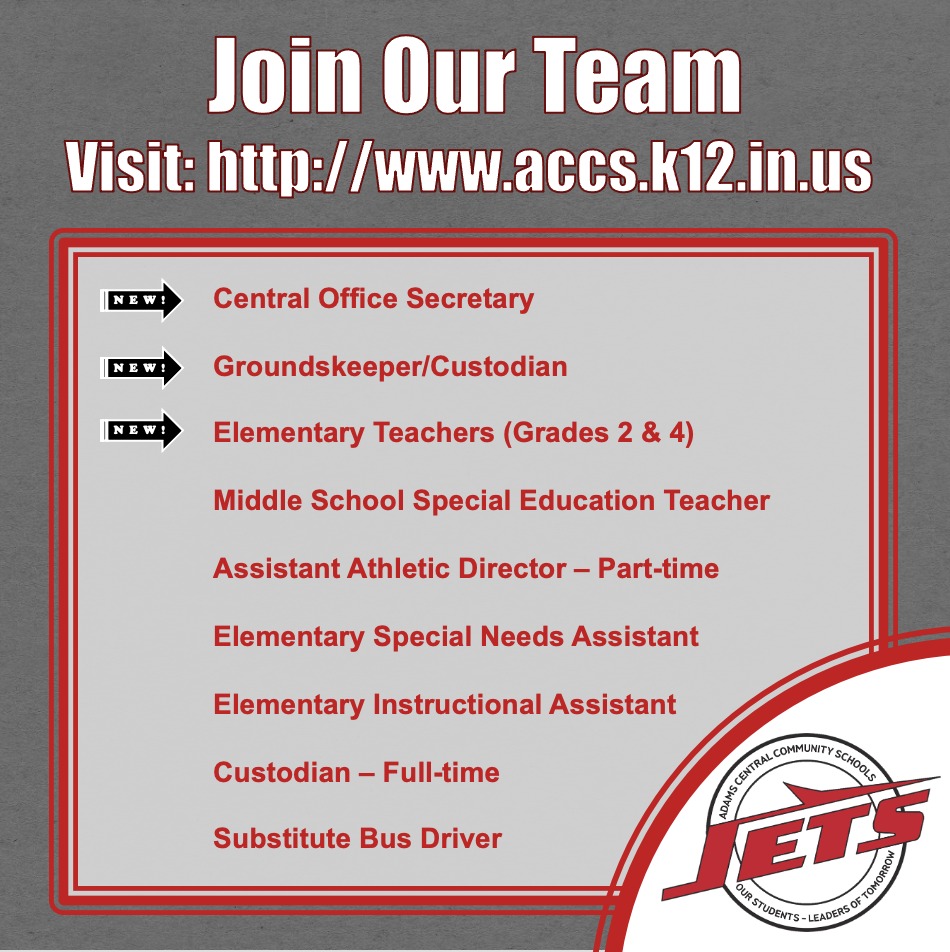 Join Our Team

Visit: http://www.accs.k12.in.us

NEW! Central Office Secretary

NEW! Groundskeeper/Custodian

NEW! Elementary Teachers (Grades 2 & 4)

Middle School Special Education Teacher

Assistant Athletic Director – Part-time

Elementary Special Needs Assistant

Elementary Instructional Assistant

Custodian – Full-time

Substitute Bus Driver

ADAMS CENTRAL COMMUNITY SCHOOLS
JETS
OUR STUDENTS - LEADERS OF TOMORROW